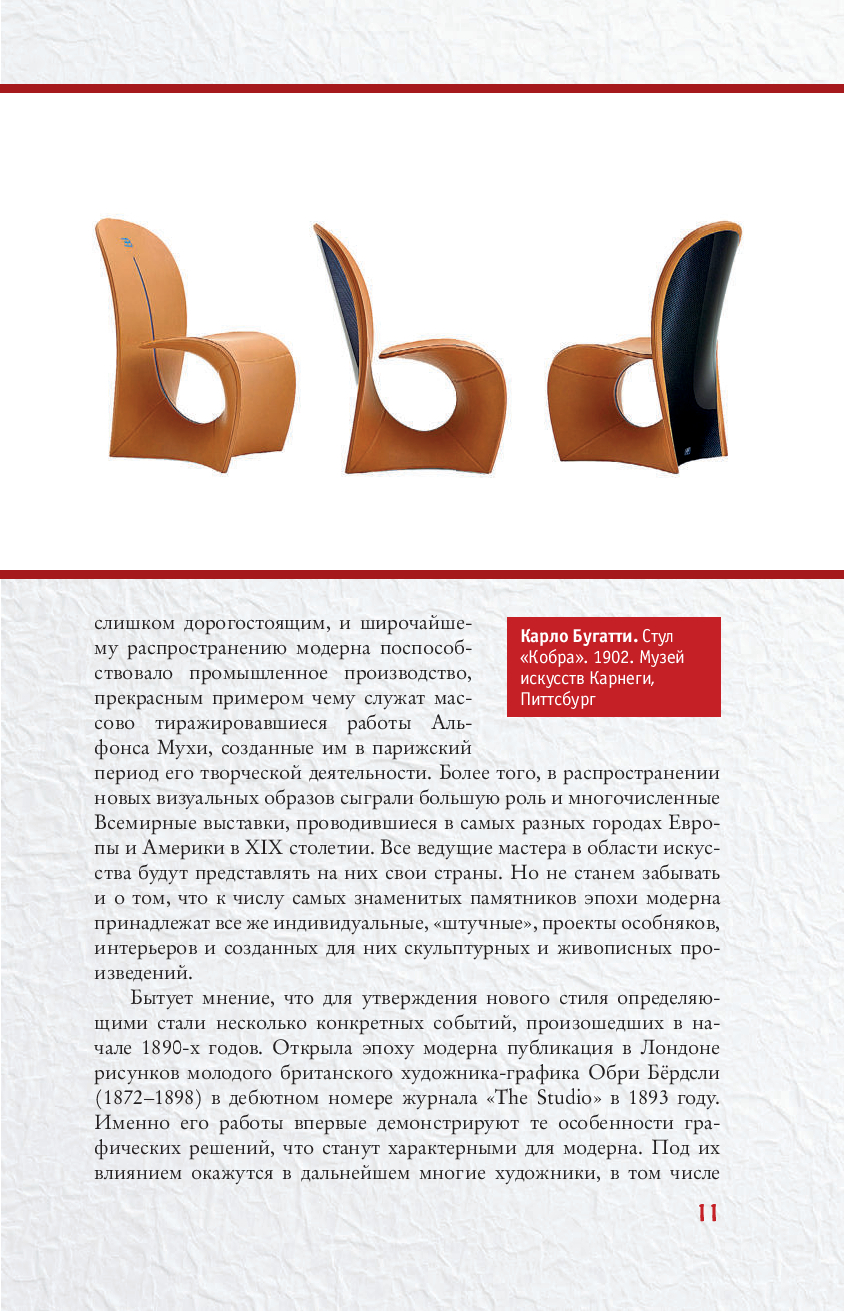 слишком дорогостоящим, и широчайшему распространению модерна поспособствовало промышленное производство, прекрасным примером чему служат массово тиражировавшиеся работы Альфонса Мухи, созданные им в парижский период его творческой деятельности. Более того, в распространении новых визуальных образов сыграли большую роль и многочисленные Всемирные выставки, проводившиеся в самых разных городах Европы и Америки в XIX столетии. Все ведущие мастера в области искусства будут представлять на них свои страны. Но не станем забывать и о том, что к числу самых знаменитых памятников эпохи модерна принадлежат все же индивидуальные, «штучные», проекты особняков, интерьеров и созданных для них скульптурных и живописных произведений.

**Карло Бугатти.** Стул «Кобра». 1902. Музей искусств Карнеги, Питтсбург

Бытует мнение, что для утверждения нового стиля определяющими стали несколько конкретных событий, произошедших в начале 1890-х годов. Открыла эпоху модерна публикация в Лондоне рисунков молодого британского художника-графика Обри Бёрдсли (1872–1898) в дебютном номере журнала «The Studio» в 1893 году. Именно его работы впервые демонстрируют те особенности графических решений, что станут характерными для модерна. Под их влиянием окажутся в дальнейшем многие художники, в том числе

11